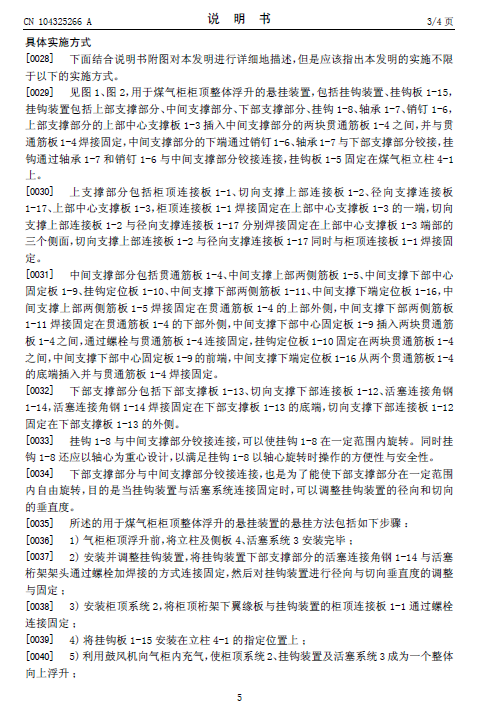 CN 104325266 A　　　　　　　　　　　　　说　明　书　　　　　　　　　　　　　3/4 页

具体实施方式

[0028]　下面结合说明书附图对本发明进行详细地描述，但是应该指出本发明的实施不限于以下的实施方式。

[0029]　见图 1、图 2，用于煤气柜柜顶整体浮升的悬挂装置，包括挂钩装置、挂钩板 1-15，挂钩装置包括上部支撑部分、中间支撑部分、下部支撑部分、挂钩 1-8、轴承 1-7、销钉 1-6，上部支撑部分的上部中心支撑板 1-3 插入中间支撑部分的两块贯通筋板 1-4 之间，并与贯通筋板 1-4 焊接固定，中间支撑部分的下端通过销钉 1-6、轴承 1-7 与下部支撑部分铰接，挂钩通过轴承 1-7 和销钉 1-6 与中间支撑部分铰接连接，挂钩板 1-5 固定在煤气柜立柱 4-1 上。

[0030]　上支撑部分包括柜顶连接板 1-1、切向支撑上部连接板 1-2、径向支撑连接板 1-17、上部中心支撑板 1-3，柜顶连接板 1-1 焊接固定在上部中心支撑板 1-3 的一端，切向支撑上部连接板 1-2 与径向支撑连接板 1-17 分别焊接固定在上部中心支撑板 1-3 端部的三个侧面，切向支撑上部连接板 1-2 与径向支撑连接板 1-17 同时与柜顶连接板 1-1 焊接固定。

[0031]　中间支撑部分包括贯通筋板 1-4、中间支撑上部两侧筋板 1-5、中间支撑下部中心固定板 1-9、挂钩定位板 1-10、中间支撑下部两侧筋板 1-11、中间支撑下端定位板 1-16，中间支撑上部两侧筋板 1-5 焊接固定在贯通筋板 1-4 的上部外侧，中间支撑下部两侧筋板 1-11 焊接固定在贯通筋板 1-4 的下部外侧，中间支撑下部中心固定板 1-9 插入两块贯通筋板 1-4 之间，通过螺栓与贯通筋板 1-4 连接固定，挂钩定位板 1-10 固定在两块贯通筋板 1-4 之间，中间支撑下部中心固定板 1-9 的前端，中间支撑下端定位板 1-16 从两个贯通筋板 1-4 的底端插入并与贯通筋板 1-4 焊接固定。

[0032]　下部支撑部分包括下部支撑板 1-13、切向支撑下部连接板 1-12、活塞连接角钢 1-14，活塞连接角钢 1-14 焊接固定在下部支撑板 1-13 的底端，切向支撑下部连接板 1-12 固定在下部支撑板 1-13 的外侧。

[0033]　挂钩 1-8 与中间支撑部分铰接连接，可以使挂钩 1-8 在一定范围内旋转。同时挂钩 1-8 还应以轴心为重心设计，以满足挂钩 1-8 以轴心旋转时操作的方便性与安全性。

[0034]　下部支撑部分与中间支撑部分铰接连接，也是为了能使下部支撑部分在一定范围内自由旋转，目的是当挂钩装置与活塞系统连接固定时，可以调整挂钩装置的径向和切向的垂直度。

[0035]　所述的用于煤气柜柜顶整体浮升的悬挂装置的悬挂方法包括如下步骤：

[0036]　1) 气柜柜顶浮升前，将立柱及侧板 4、活塞系统 3 安装完毕；

[0037]　2) 安装并调整挂钩装置，将挂钩装置下部支撑部分的活塞连接角钢 1-14 与活塞桁架架头通过螺栓加焊接的方式连接固定，然后对挂钩装置进行径向与切向垂直度的调整与固定；

[0038]　3) 安装柜顶系统 2，将柜顶桁架下翼缘板与挂钩装置的柜顶连接板 1-1 通过螺栓连接固定；

[0039]　4) 将挂钩板 1-15 安装在立柱 4-1 的指定位置上；

[0040]　5) 利用鼓风机向气柜内充气，使柜顶系统 2、挂钩装置及活塞系统 3 成为一个整体向上浮升；

5